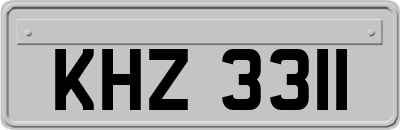 KHZ 3311